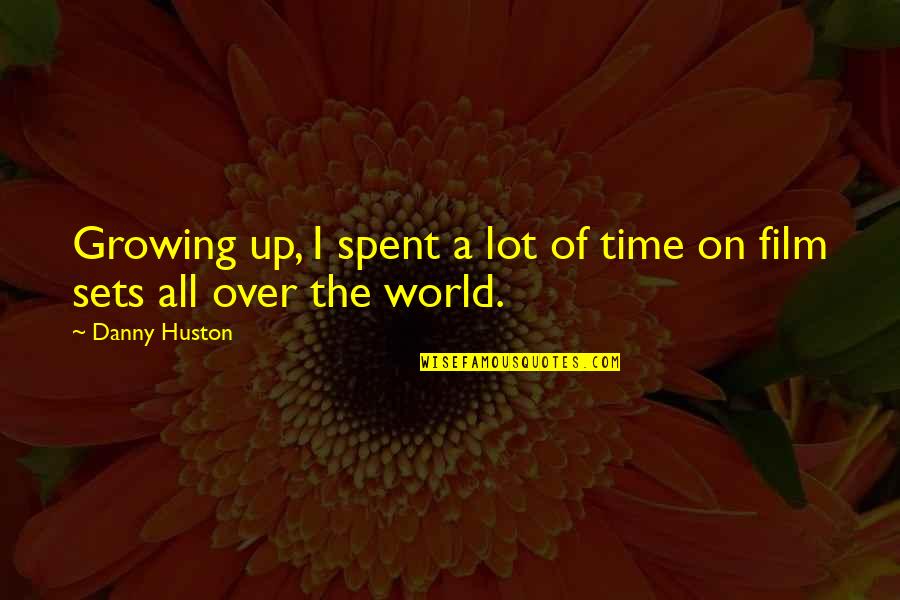 Growing up, I spent a lot of time on film sets all over the world.

~ Danny Huston

WISEFAMOUSQUOTES.COM